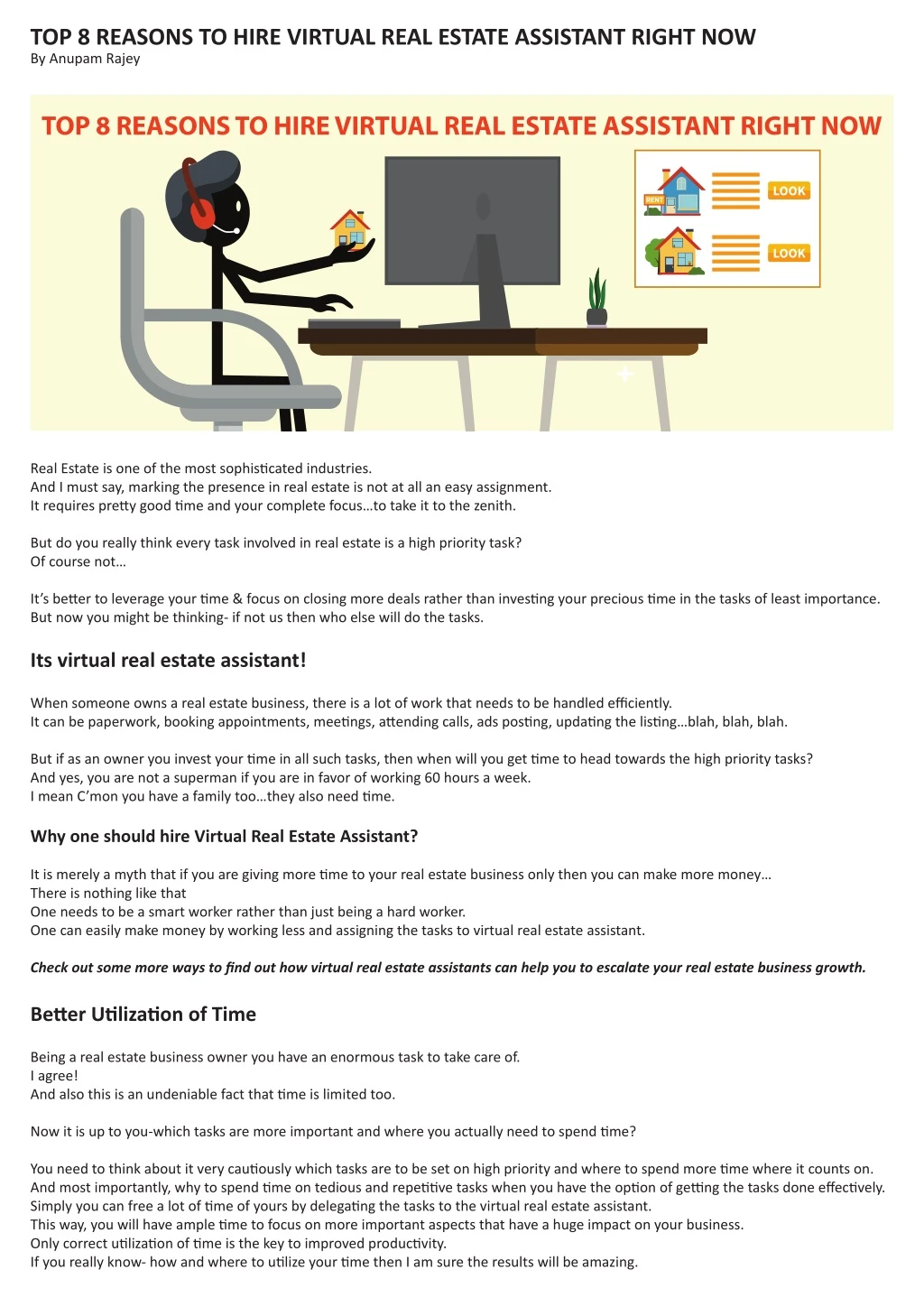 TOP 8 REASONS TO HIRE VIRTUAL REAL ESTATE ASSISTANT RIGHT NOW
By Anupam Rajey

TOP 8 REASONS TO HIRE VIRTUAL REAL ESTATE ASSISTANT RIGHT NOW

RENT

LOOK

LOOK

Real Estate is one of the most sophisticated industries.
And I must say, marking the presence in real estate is not at all an easy assignment.
It requires pretty good time and your complete focus…to take it to the zenith.

But do you really think every task involved in real estate is a high priority task?
Of course not…

It's better to leverage your time & focus on closing more deals rather than investing your precious time in the tasks of least importance.
But now you might be thinking- if not us then who else will do the tasks.

Its virtual real estate assistant!

When someone owns a real estate business, there is a lot of work that needs to be handled efficiently.
It can be paperwork, booking appointments, meetings, attending calls, ads posting, updating the listing…blah, blah, blah.

But if as an owner you invest your time in all such tasks, then when will you get time to head towards the high priority tasks?
And yes, you are not a superman if you are in favor of working 60 hours a week.
I mean C'mon you have a family too…they also need time.

Why one should hire Virtual Real Estate Assistant?

It is merely a myth that if you are giving more time to your real estate business only then you can make more money…
There is nothing like that
One needs to be a smart worker rather than just being a hard worker.
One can easily make money by working less and assigning the tasks to virtual real estate assistant.

Check out some more ways to find out how virtual real estate assistants can help you to escalate your real estate business growth.

Better Utilization of Time

Being a real estate business owner you have an enormous task to take care of.
I agree!
And also this is an undeniable fact that time is limited too.

Now it is up to you-which tasks are more important and where you actually need to spend time?

You need to think about it very cautiously which tasks are to be set on high priority and where to spend more time where it counts on.
And most importantly, why to spend time on tedious and repetitive tasks when you have the option of getting the tasks done effectively.
Simply you can free a lot of time of yours by delegating the tasks to the virtual real estate assistant.
This way, you will have ample time to focus on more important aspects that have a huge impact on your business.
Only correct utilization of time is the key to improved productivity.
If you really know- how and where to utilize your time then I am sure the results will be amazing.